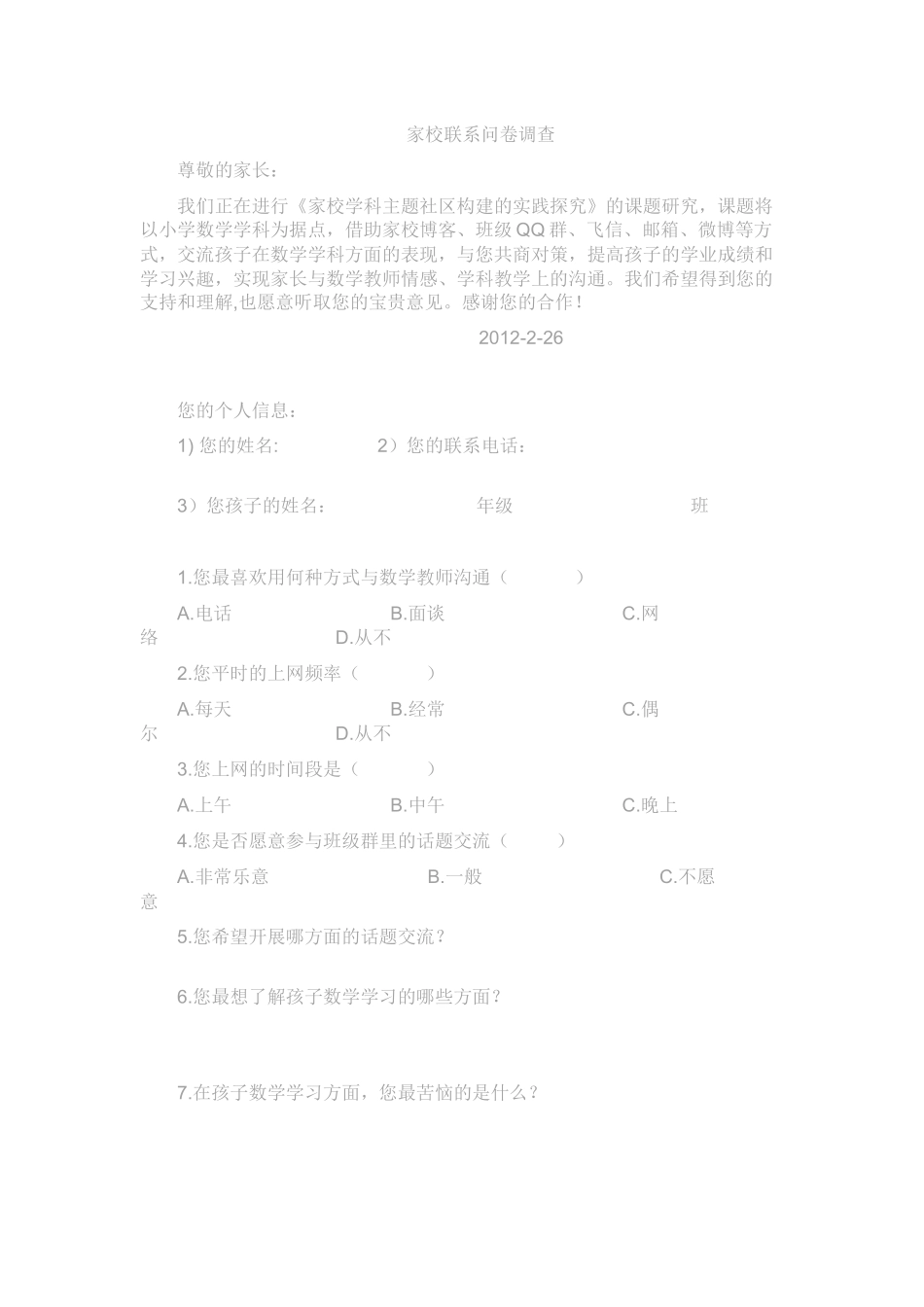 家校联系问卷调查

尊敬的家长：

我们正在进行《家校学科主题社区构建的实践探究》的课题研究，课题将以小学数学学科为据点，借助家校博客、班级QQ群、飞信、邮箱、微博等方式，交流孩子在数学学科方面的表现，与您共商对策，提高孩子的学业成绩和学习兴趣，实现家长与数学教师情感、学科教学上的沟通。我们希望得到您的支持和理解,也愿意听取您的宝贵意见。感谢您的合作！

2012-2-26

您的个人信息：

1) 您的姓名： 2）您的联系电话：

3）您孩子的姓名： 年级 班

1.您最喜欢用何种方式与数学教师沟通（ ）

A.电话 B.面谈 C.网络 D.从不

2.您平时的上网频率（ ）

A.每天 B.经常 C.偶尔 D.从不

3.您上网的时间段是（ ）

A.上午 B.中午 C.晚上

4.您是否愿意参与班级群里的话题交流（ ）

A.非常乐意 B.一般 C.不愿意

5.您希望开展哪方面的话题交流？

6.您最想了解孩子数学学习的哪些方面？

7.在孩子数学学习方面，您最苦恼的是什么？